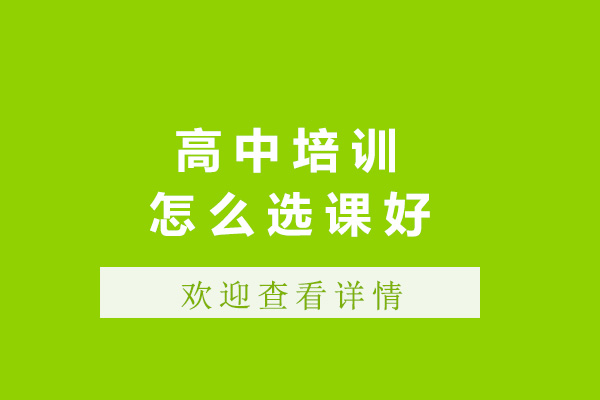 高中培训
怎么选课好

欢迎查看详情